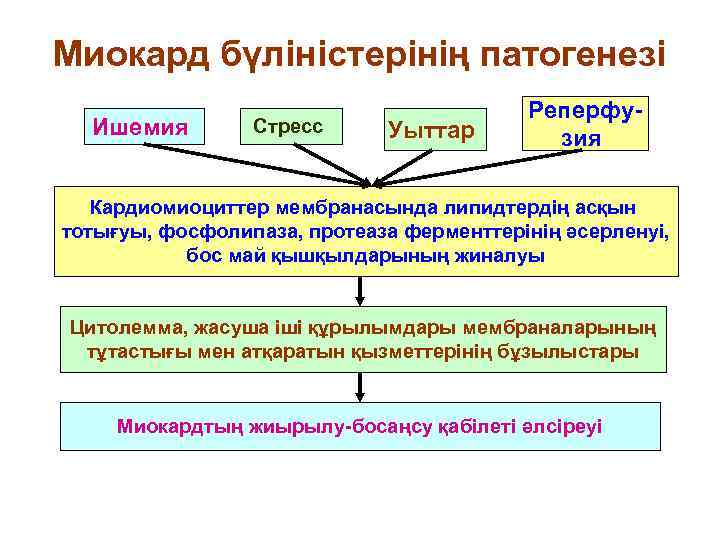 Миокард бүліністерінің патогенезі

Ишемия

Стресс

Уыттар

Реперфузия

Кардиомиоциттер мембранасында липидтердің асқын тотығуы, фосфолипаза, протеаза ферменттерінің әсерленуі, бос май қышқылдарының жиналуы

Цитолемма, жасуша іші құрылымдары мембраналарының тұтастығы мен атқаратын қызметтерінің бұзылыстары

Миокардтың жиырылу-босаңсу қабілеті әлсіреуі